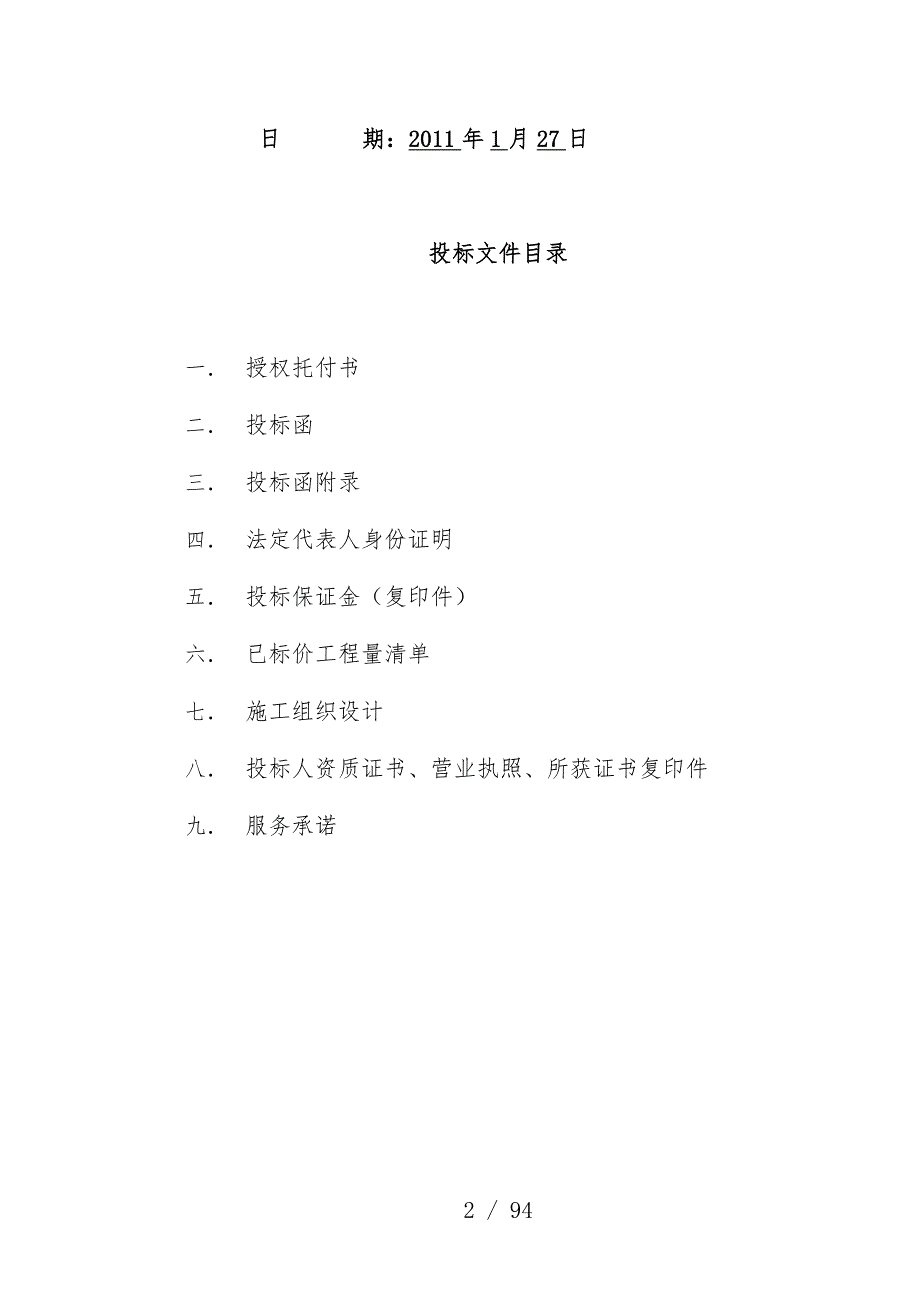 日　　　期：2011 年 1 月 27 日

投标文件目录

一．　授权托付书

二．　投标函

三．　投标函附录

四．　法定代表人身份证明

五．　投标保证金（复印件）

六．　已标价工程量清单

七．　施工组织设计

八．　投标人资质证书、营业执照、所获证书复印件

九．　服务承诺

2 / 94